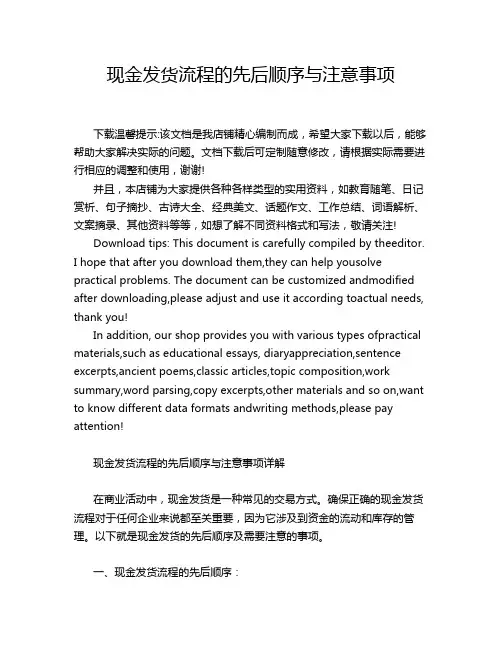 现金发货流程的先后顺序与注意事项

下载温馨提示:该文档是我店铺精心编制而成，希望大家下载以后，能够帮助大家解决实际的问题。文档下载后可定制随意修改，请根据实际需要进行相应的调整和使用，谢谢!

并且，本店铺为大家提供各种各样类型的实用资料，如教育随笔、日记赏析、句子摘抄、古诗大全、经典美文、话题作文、工作总结、词语解析、文案摘录、其他资料等等，如想了解不同资料格式和写法，敬请关注!

Download tips: This document is carefully compiled by theeditor. I hope that after you download them,they can help yousolve practical problems. The document can be customized andmodified after downloading,please adjust and use it according toactual needs, thank you!

In addition, our shop provides you with various types ofpractical materials,such as educational essays, diaryappreciation,sentence excerpts,ancient poems,classic articles,topic composition,work summary,word parsing,copy excerpts,other materials and so on,want to know different data formats andwriting methods,please pay attention!

现金发货流程的先后顺序与注意事项详解

在商业活动中，现金发货是一种常见的交易方式。确保正确的现金发货流程对于任何企业来说都至关重要，因为它涉及到资金的流动和库存的管理。以下就是现金发货的先后顺序及需要注意的事项。

一、现金发货流程的先后顺序：